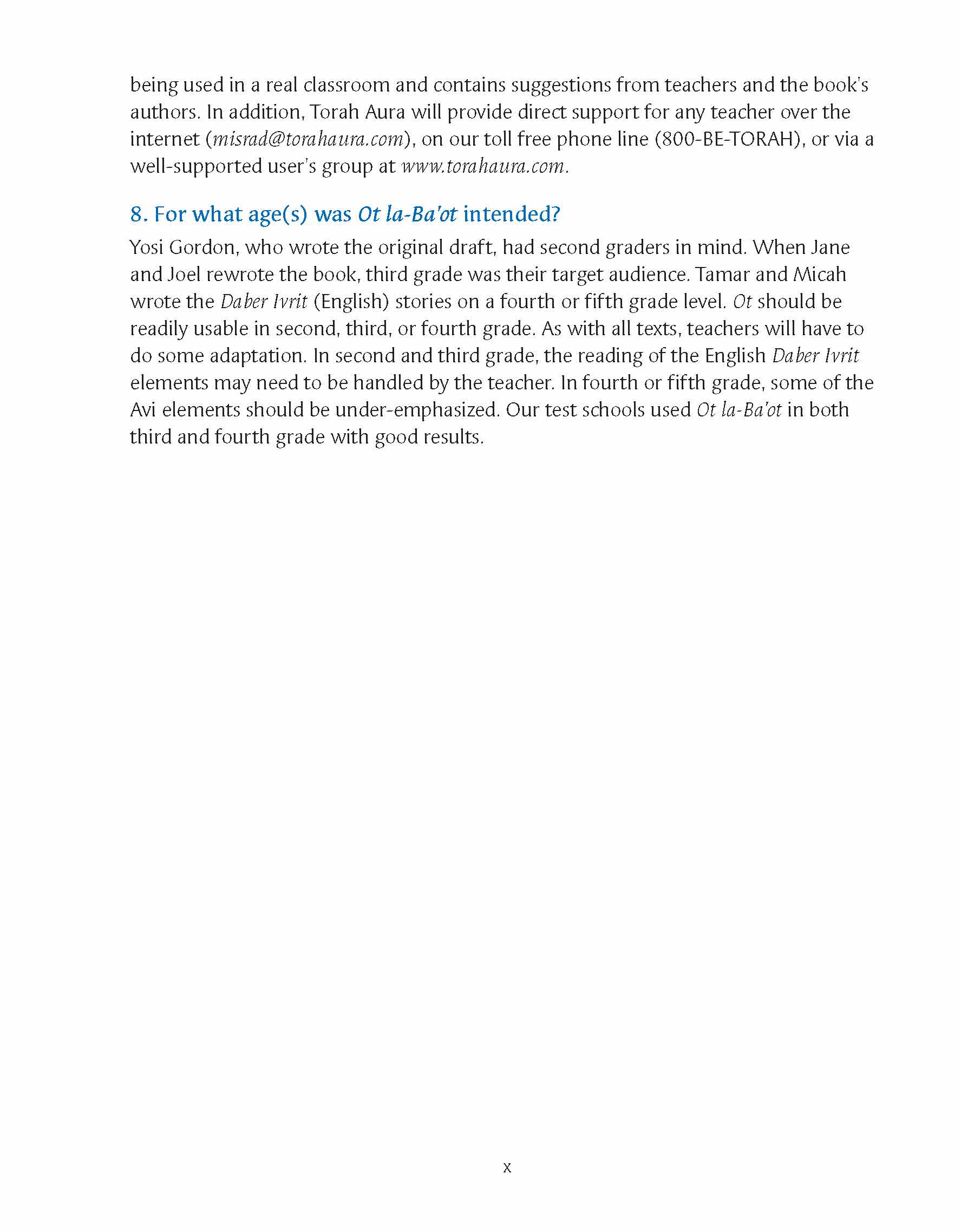 being used in a real classroom and contains suggestions from teachers and the book's authors. In addition, Torah Aura will provide direct support for any teacher over the internet (misrad@torahaura.com), on our toll free phone line (800-BE-TORAH), or via a well-supported user's group at www.torahaura.com.

8. For what age(s) was Ot la-Ba'ot intended?

Yosi Gordon, who wrote the original draft, had second graders in mind. When Jane and Joel rewrote the book, third grade was their target audience. Tamar and Micah wrote the Daber Ivrit (English) stories on a fourth or fifth grade level. Ot should be readily usable in second, third, or fourth grade. As with all texts, teachers will have to do some adaptation. In second and third grade, the reading of the English Daber Ivrit elements may need to be handled by the teacher. In fourth or fifth grade, some of the Avi elements should be under-emphasized. Our test schools used Ot la-Ba'ot in both third and fourth grade with good results.

x